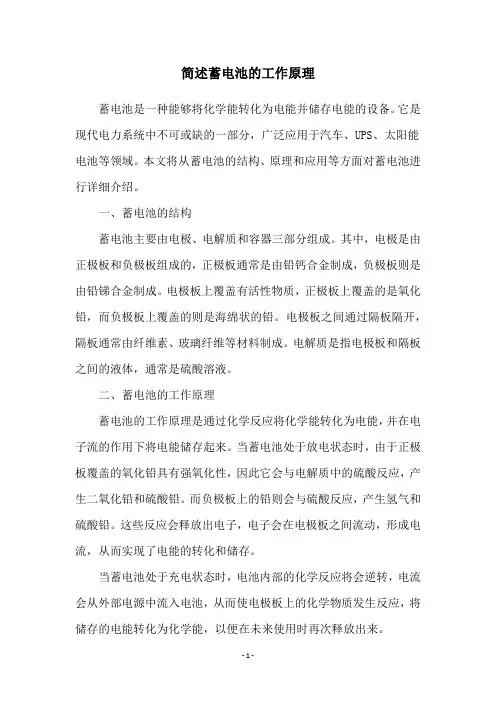 简述蓄电池的工作原理

蓄电池是一种能够将化学能转化为电能并储存电能的设备。它是现代电力系统中不可或缺的一部分，广泛应用于汽车、UPS、太阳能电池等领域。本文将从蓄电池的结构、原理和应用等方面对蓄电池进行详细介绍。

一、蓄电池的结构

蓄电池主要由电极、电解质和容器三部分组成。其中，电极是由正极板和负极板组成的，正极板通常是由铅钙合金制成，负极板则是由铅锑合金制成。电极板上覆盖有活性物质，正极板上覆盖的是氧化铅，而负极板上覆盖的则是海绵状的铅。电极板之间通过隔板隔开，隔板通常由纤维素、玻璃纤维等材料制成。电解质是指电极板和隔板之间的液体，通常是硫酸溶液。

二、蓄电池的工作原理

蓄电池的工作原理是通过化学反应将化学能转化为电能，并在电子流的作用下将电能储存起来。当蓄电池处于放电状态时，由于正极板覆盖的氧化铅具有强氧化性，因此它会与电解质中的硫酸反应，产生二氧化铅和硫酸铅。而负极板上的铅则会与硫酸反应，产生氢气和硫酸铅。这些反应会释放出电子，电子会在电极板之间流动，形成电流，从而实现了电能的转化和储存。

当蓄电池处于充电状态时，电池内部的化学反应将会逆转，电流会从外部电源中流入电池，从而使电极板上的化学物质发生反应，将储存的电能转化为化学能，以便在未来使用时再次释放出来。

- 1 -